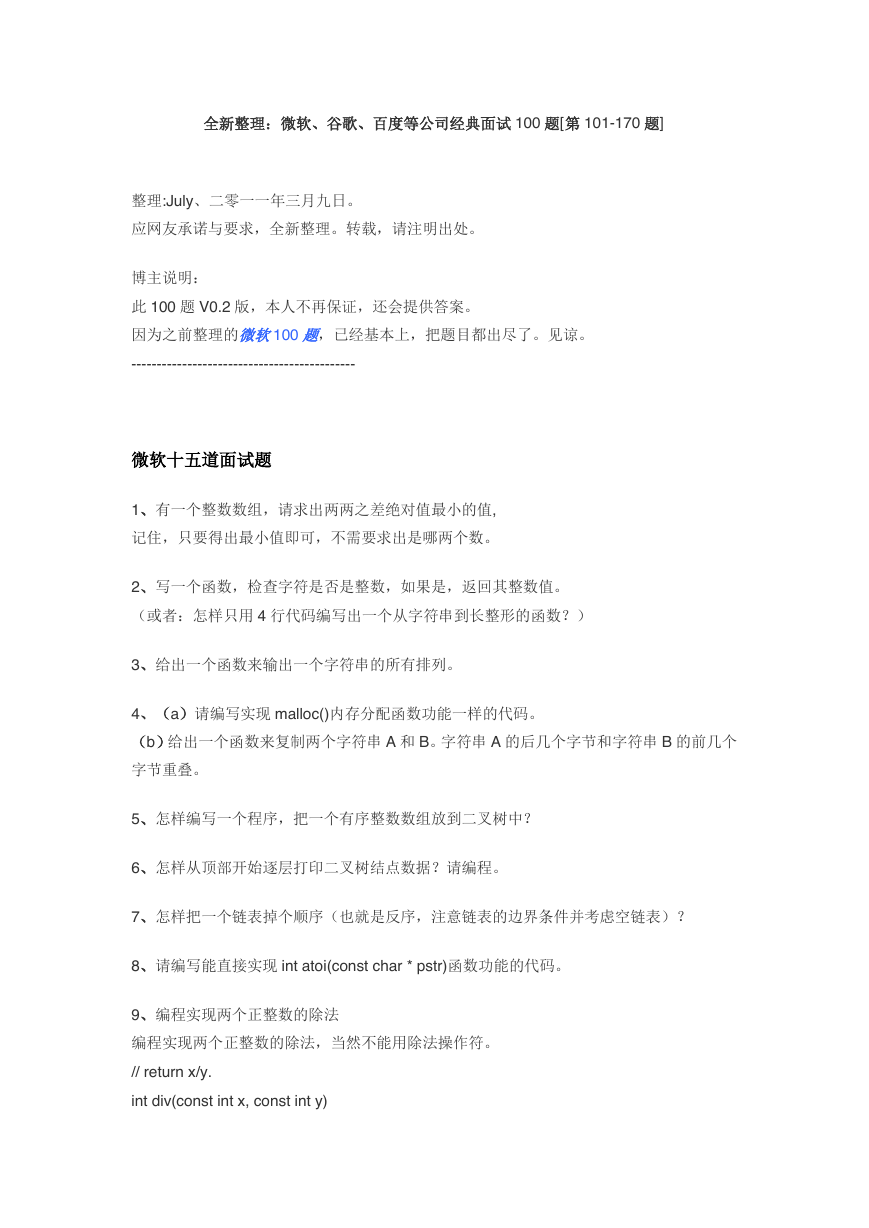 全新整理：微软、谷歌、百度等公司经典面试 100 题[第 101-170 题]

整理:July、二零一一年三月九日。
应网友承诺与要求，全新整理。转载，请注明出处。

博主说明：
此 100 题 V0.2 版，本人不再保证，还会提供答案。
因为之前整理的微软 100 题，已经基本上，把题目都出尽了。见谅。
--------------------------------------------

微软十五道面试题

1、有一个整数数组，请求出两两之差绝对值最小的值,
记住，只要得出最小值即可，不需要求出是哪两个数。

2、写一个函数，检查字符是否是整数，如果是，返回其整数值。
（或者：怎样只用 4 行代码编写出一个从字符串到长整形的函数？）

3、给出一个函数来输出一个字符串的所有排列。

4、（a）请编写实现 malloc()内存分配函数功能一样的代码。
（b）给出一个函数来复制两个字符串 A 和 B。字符串 A 的后几个字节和字符串 B 的前几个字节重叠。

5、怎样编写一个程序，把一个有序整数数组放到二叉树中？

6、怎样从顶部开始逐层打印二叉树结点数据？请编程。

7、怎样把一个链表掉个顺序（也就是反序，注意链表的边界条件并考虑空链表）？

8、请编写能直接实现 int atoi(const char * pstr)函数功能的代码。

9、编程实现两个正整数的除法
编程实现两个正整数的除法，当然不能用除法操作符。
// return x/y.
int div(const int x, const int y)